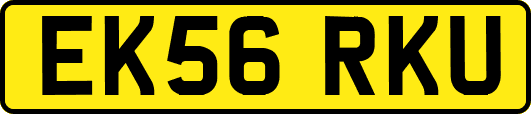 EK56 RKU